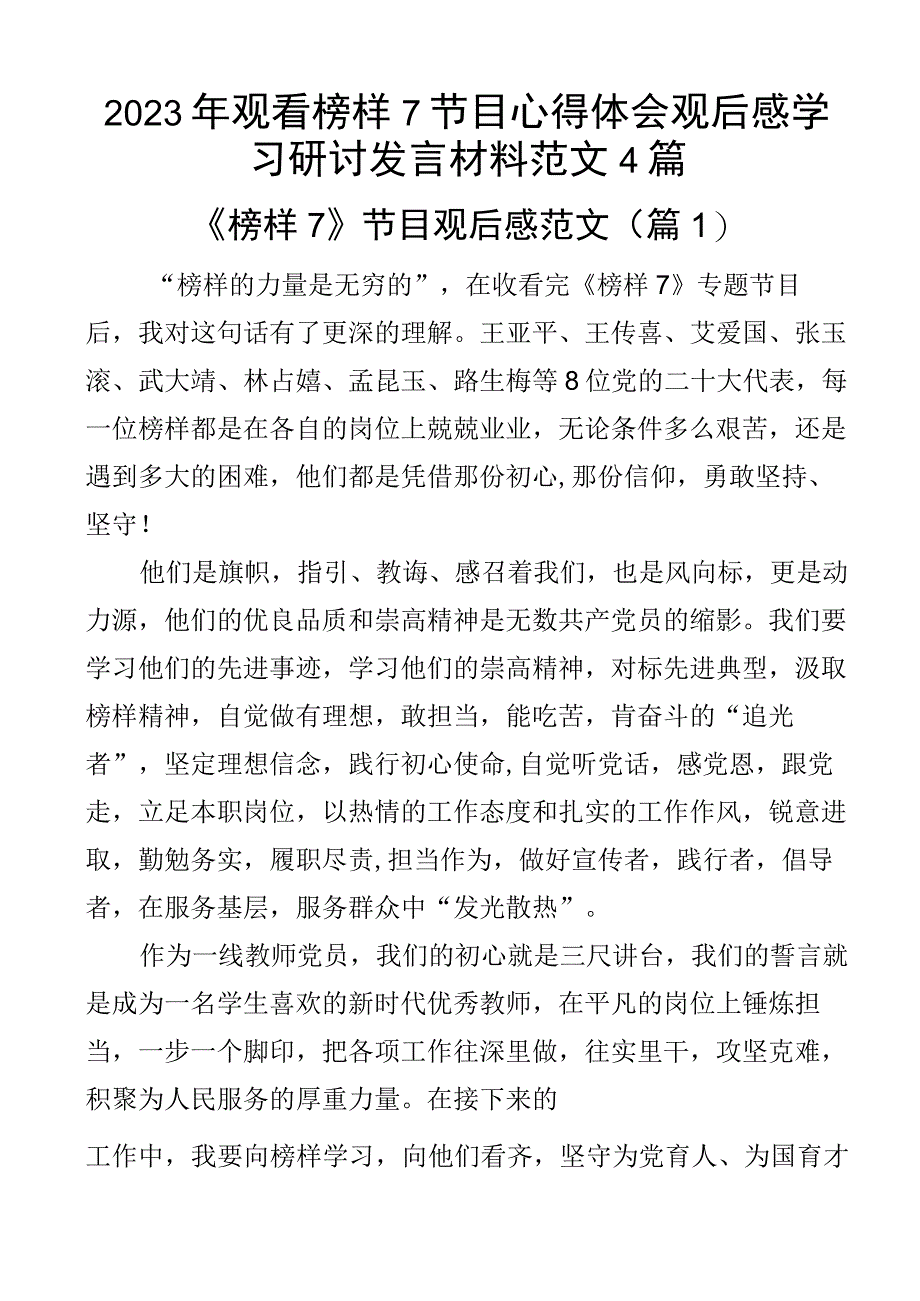 2023年观看榜样7节目心得体会观后感学习研讨发言材料范文4篇

《榜样7》节目观后感范文（篇1）

“榜样的力量是无穷的”，在收看完《榜样7》专题节目后，我对这句话有了更深的理解。王亚平、王传喜、艾爱国、张玉滚、武大靖、林占嬉、孟昆玉、路生梅等8位党的二十大代表，每一位榜样都是在各自的岗位上兢兢业业，无论条件多么艰苦，还是遇到多大的困难，他们都是凭借那份初心,那份信仰，勇敢坚持、坚守！

他们是旗帜，指引、教诲、感召着我们，也是风向标，更是动力源，他们的优良品质和崇高精神是无数共产党员的缩影。我们要学习他们的先进事迹，学习他们的崇高精神，对标先进典型，汲取榜样精神，自觉做有理想，敢担当，能吃苦，肯奋斗的“追光者”，坚定理想信念，践行初心使命,自觉听党话，感党恩，跟党走，立足本职岗位，以热情的工作态度和扎实的工作作风，锐意进取，勤勉务实，履职尽责,担当作为，做好宣传者，践行者，倡导者，在服务基层，服务群众中“发光散热”。

作为一线教师党员，我们的初心就是三尺讲台，我们的誓言就是成为一名学生喜欢的新时代优秀教师，在平凡的岗位上锤炼担当，一步一个脚印，把各项工作往深里做，往实里干，攻坚克难，积聚为人民服务的厚重力量。在接下来的

工作中，我要向榜样学习，向他们看齐，坚守为党育人、为国育才